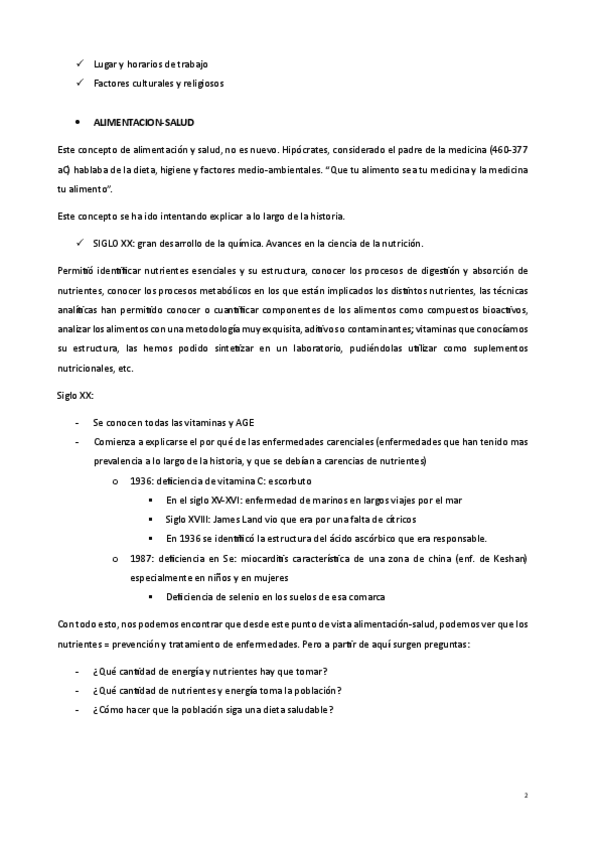 ✓ Lugar y horarios de trabajo
✓ Factores culturales y religiosos

• ALIMENTACION-SALUD

Este concepto de alimentación y salud, no es nuevo. Hipócrates, considerado el padre de la medicina (460-377 aC) hablaba de la dieta, higiene y factores medio-ambientales. "Que tu alimento sea tu medicina y la medicina tu alimento".

Este concepto se ha ido intentando explicar a lo largo de la historia.

✓ SIGLO XX: gran desarrollo de la química. Avances en la ciencia de la nutrición.

Permitió identificar nutrientes esenciales y su estructura, conocer los procesos de digestión y absorción de nutrientes, conocer los procesos metabólicos en los que están implicados los distintos nutrientes, las técnicas analíticas han permitido conocer o cuantificar componentes de los alimentos como compuestos bioactivos, analizar los alimentos con una metodología muy exquisita, aditivos o contaminantes; vitaminas que conocíamos su estructura, las hemos podido sintetizar en un laboratorio, pudiéndolas utilizar como suplementos nutricionales, etc.

Siglo XX:

- Se conocen todas las vitaminas y AGE
- Comienza a explicarse el por qué de las enfermedades carenciales (enfermedades que han tenido mas prevalencia a lo largo de la historia, y que se debían a carencias de nutrientes)
  o 1936: deficiencia de vitamina C: escorbuto
    ▪ En el siglo XV-XVI: enfermedad de marinos en largos viajes por el mar
    ▪ Siglo XVIII: James Land vio que era por una falta de cítricos
    ▪ En 1936 se identificó la estructura del ácido ascórbico que era responsable.
  o 1987: deficiencia en Se: miocarditis característica de una zona de china (enf. de Keshan) especialmente en niños y en mujeres
    ▪ Deficiencia de selenio en los suelos de esa comarca

Con todo esto, nos podemos encontrar que desde este punto de vista alimentación-salud, podemos ver que los nutrientes = prevención y tratamiento de enfermedades. Pero a partir de aquí surgen preguntas:

- ¿Qué cantidad de energía y nutrientes hay que tomar?
- ¿Qué cantidad de nutrientes y energía toma la población?
- ¿Cómo hacer que la población siga una dieta saludable?

2